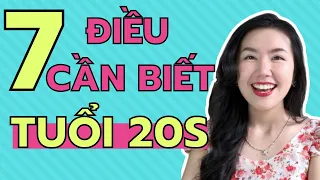 7 ĐIỀU CẦN BIẾT TUỔI 20S